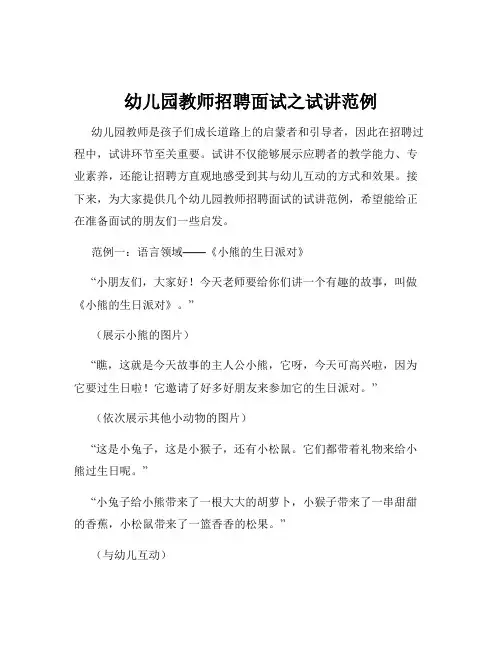 幼儿园教师招聘面试之试讲范例

幼儿园教师是孩子们成长道路上的启蒙者和引导者，因此在招聘过程中，试讲环节至关重要。试讲不仅能够展示应聘者的教学能力、专业素养，还能让招聘方直观地感受到其与幼儿互动的方式和效果。接下来，为大家提供几个幼儿园教师招聘面试的试讲范例，希望能给正在准备面试的朋友们一些启发。

范例一：语言领域——《小熊的生日派对》

“小朋友们，大家好！今天老师要给你们讲一个有趣的故事，叫做《小熊的生日派对》。”

（展示小熊的图片）

“瞧，这就是今天故事的主人公小熊，它呀，今天可高兴啦，因为它要过生日啦！它邀请了好多好朋友来参加它的生日派对。”

（依次展示其他小动物的图片）

“这是小兔子，这是小猴子，还有小松鼠。它们都带着礼物来给小熊过生日呢。”

“小兔子给小熊带来了一根大大的胡萝卜，小猴子带来了一串甜甜的香蕉，小松鼠带来了一篮香香的松果。”

（与幼儿互动）